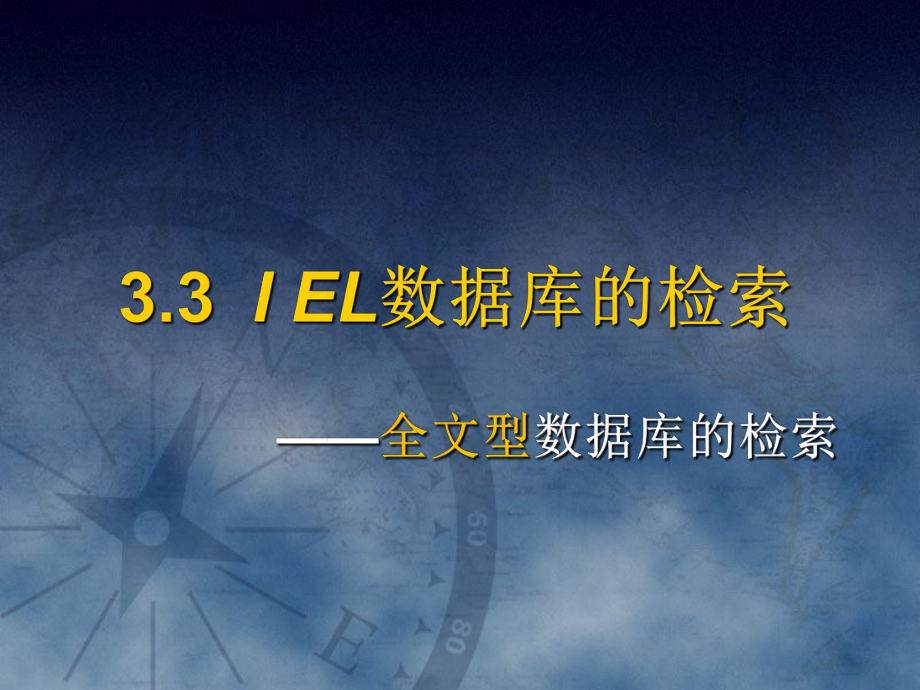 3.3 I EL数据库的检索

——全文型数据库的检索